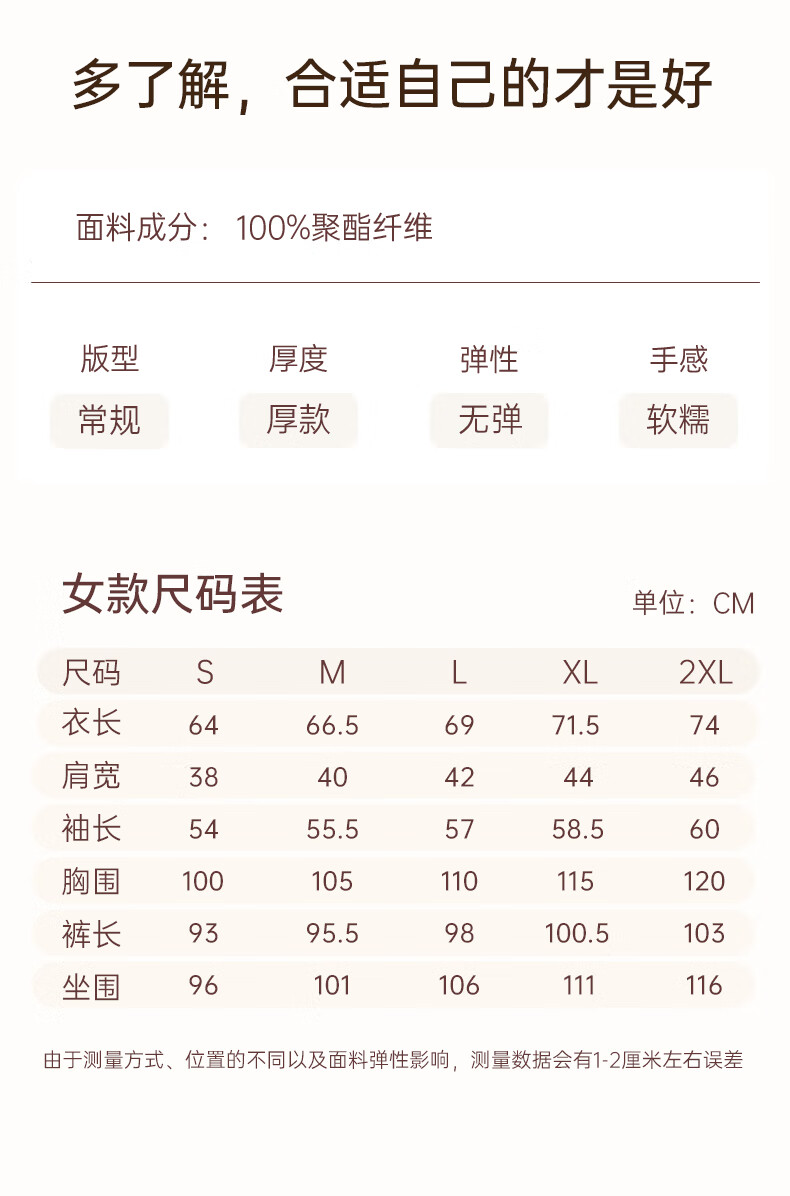 多了解，合适自己的才是好

面料成分：100%聚酯纤维

版型
常规

厚度
厚款

弹性
无弹

手感
软糯

女款尺码表

单位：CM

| 尺码 | S | M | L | XL | 2XL |
|---|---|---|---|---|---|
| 衣长 | 64 | 66.5 | 69 | 71.5 | 74 |
| 肩宽 | 38 | 40 | 42 | 44 | 46 |
| 袖长 | 54 | 55.5 | 57 | 58.5 | 60 |
| 胸围 | 100 | 105 | 110 | 115 | 120 |
| 裤长 | 93 | 95.5 | 98 | 100.5 | 103 |
| 坐围 | 96 | 101 | 106 | 111 | 116 |

由于测量方式、位置的不同以及面料弹性影响，测量数据会有1-2厘米左右误差